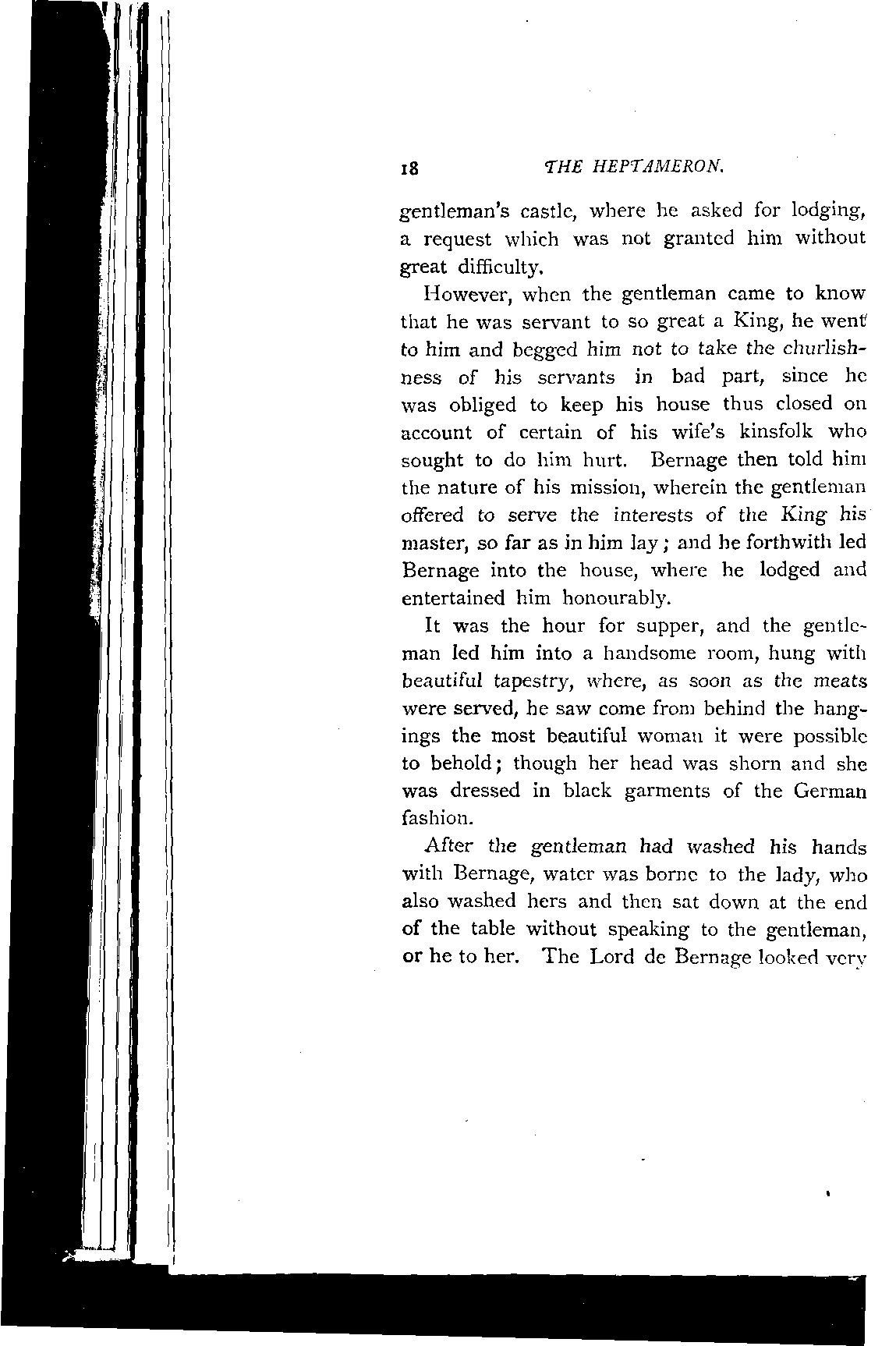 18 THE HEPTAMERON.

gentleman's castle, where he asked for lodging, a request which was not granted him without great difficulty.

However, when the gentleman came to know that he was servant to so great a King, he went to him and begged him not to take the churlishness of his servants in bad part, since he was obliged to keep his house thus closed on account of certain of his wife's kinsfolk who sought to do him hurt. Bernage then told him the nature of his mission, wherein the gentleman offered to serve the interests of the King his master, so far as in him lay; and he forthwith led Bernage into the house, where he lodged and entertained him honourably.

It was the hour for supper, and the gentleman led him into a handsome room, hung with beautiful tapestry, where, as soon as the meats were served, he saw come from behind the hangings the most beautiful woman it were possible to behold; though her head was shorn and she was dressed in black garments of the German fashion.

After the gentleman had washed his hands with Bernage, water was borne to the lady, who also washed hers and then sat down at the end of the table without speaking to the gentleman, or he to her. The Lord de Bernage looked very